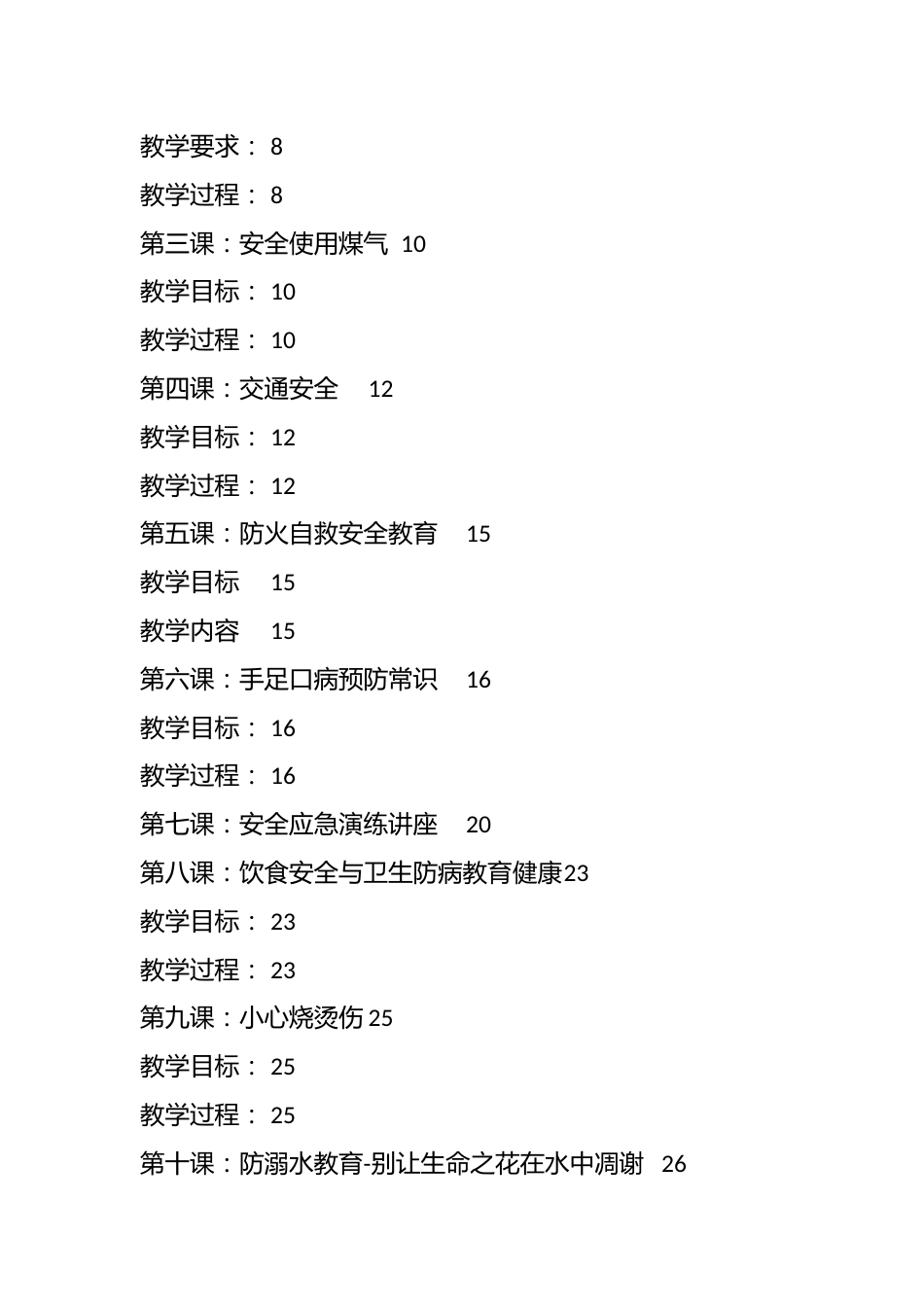 教学要求： 8

教学过程： 8

第三课：安全使用煤气 10

教学目标： 10

教学过程： 10

第四课：交通安全 12

教学目标： 12

教学过程： 12

第五课：防火自救安全教育 15

教学目标 15

教学内容 15

第六课：手足口病预防常识 16

教学目标： 16

教学过程： 16

第七课：安全应急演练讲座 20

第八课：饮食安全与卫生防病教育健康23

教学目标： 23

教学过程： 23

第九课：小心烧烫伤 25

教学目标： 25

教学过程： 25

第十课：防溺水教育-别让生命之花在水中凋谢 26